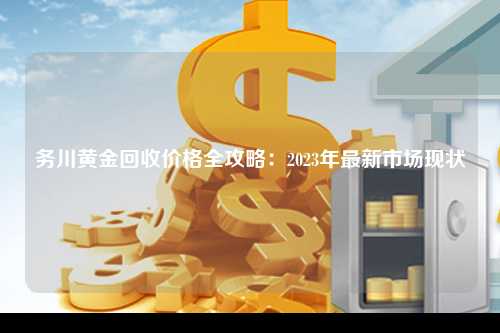 务川黄金回收价格全攻略：2023年最新市场现状